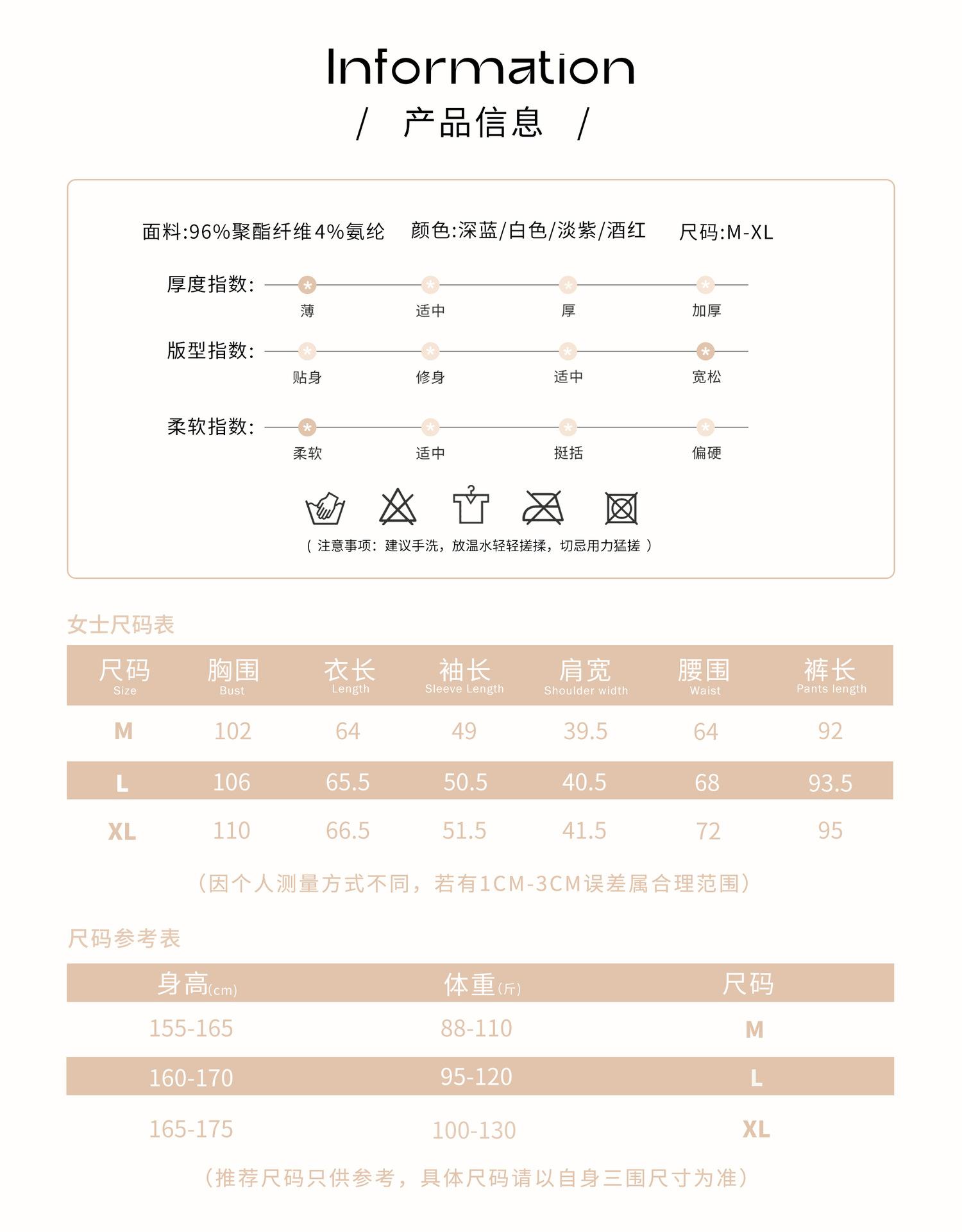 Information

/ 产品信息 /

面料:96%聚酯纤维4%氨纶 颜色:深蓝/白色/淡紫/酒红 尺码:M-XL

厚度指数: 薄 适中 厚 加厚

版型指数: 贴身 修身 适中 宽松

柔软指数: 柔软 适中 挺括 偏硬

( 注意事项：建议手洗，放温水轻轻搓揉，切忌用力猛搓 )

女士尺码表

| 尺码 Size | 胸围 Bust | 衣长 Length | 袖长 Sleeve Length | 肩宽 Shoulder width | 腰围 Waist | 裤长 Pants length |
|---|---|---|---|---|---|---|
| M | 102 | 64 | 49 | 39.5 | 64 | 92 |
| L | 106 | 65.5 | 50.5 | 40.5 | 68 | 93.5 |
| XL | 110 | 66.5 | 51.5 | 41.5 | 72 | 95 |

(因个人测量方式不同，若有1CM-3CM误差属合理范围)

尺码参考表

| 身高(cm) | 体重(斤) | 尺码 |
|---|---|---|
| 155-165 | 88-110 | M |
| 160-170 | 95-120 | L |
| 165-175 | 100-130 | XL |

(推荐尺码只供参考，具体尺码请以自身三围尺寸为准)